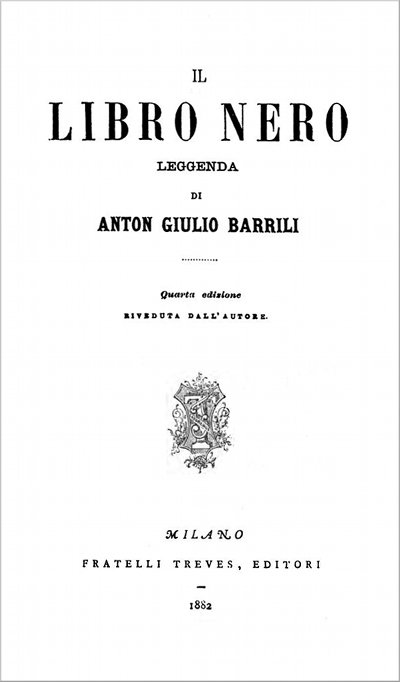 IL

LIBRO NERO

LEGGENDA

DI

ANTON GIULIO BARRILI

Quarta edizione

RIVEDUTA DALL'AUTORE.

MILANO

FRATELLI TREVES, EDITORI

1882